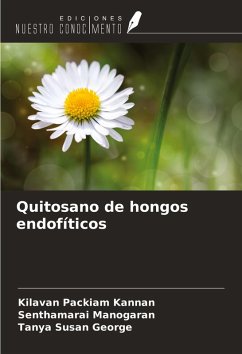 EDICIONES
NUESTRO CONOCIMIENTO

Quitosano de hongos endofíticos

Kilavan Packiam Kannan
Senthamarai Manogaran
Tanya Susan George